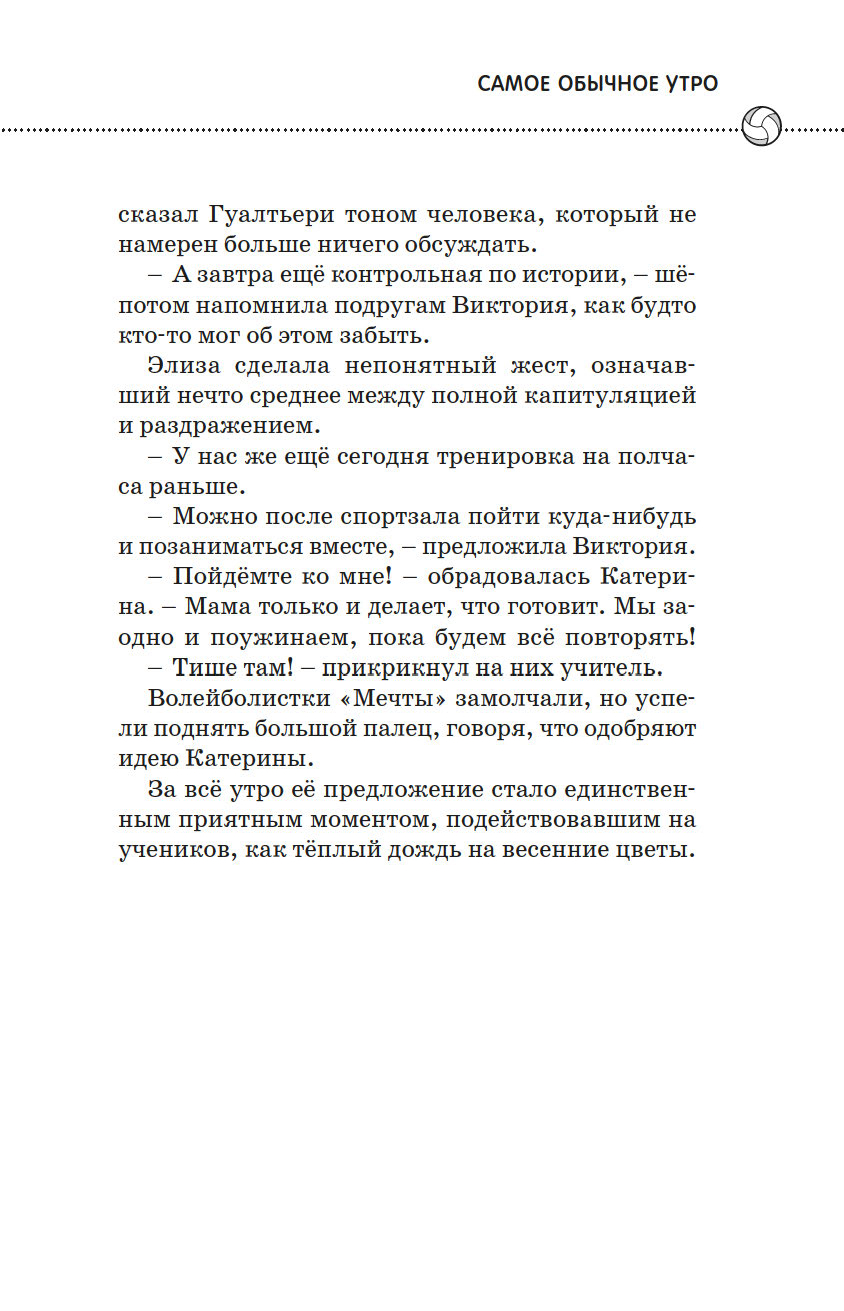 САМОЕ ОБЫЧНОЕ УТРО

сказал Гуалтьери тоном человека, который не намерен больше ничего обсуждать.

– А завтра ещё контрольная по истории, – шёпотом напомнила подругам Виктория, как будто кто-то мог об этом забыть.

Элиза сделала непонятный жест, означавший нечто среднее между полной капитуляцией и раздражением.

– У нас же ещё сегодня тренировка на полчаса раньше.

– Можно после спортзала пойти куда-нибудь и позаниматься вместе, – предложила Виктория.

– Пойдёмте ко мне! – обрадовалась Катерина. – Мама только и делает, что готовит. Мы заодно и поужинаем, пока будем всё повторять!

– Тише там! – прикрикнул на них учитель.

Волейболистки «Мечты» замолчали, но успели поднять большой палец, говоря, что одобряют идею Катерины.

За всё утро её предложение стало единственным приятным моментом, подействовавшим на учеников, как тёплый дождь на весенние цветы.